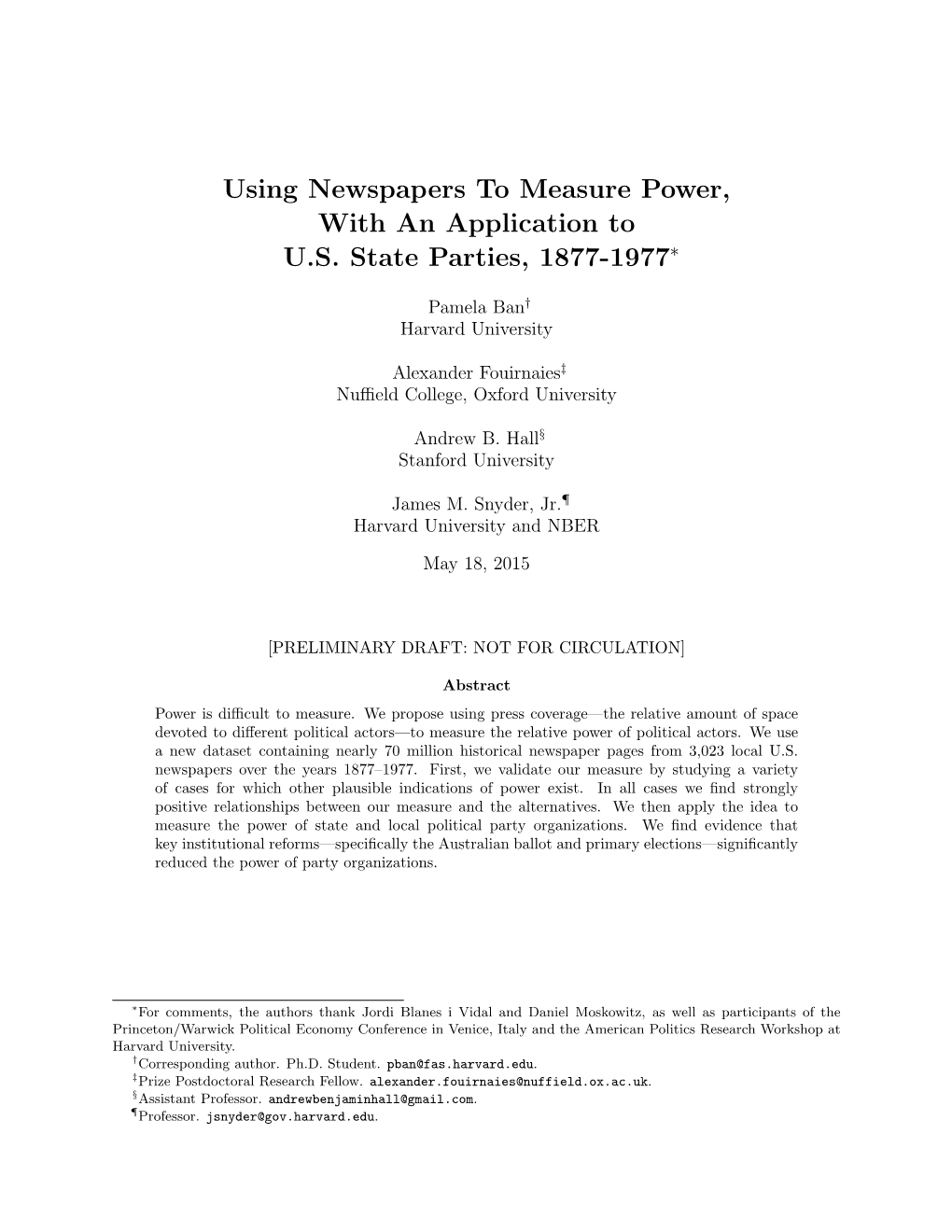 Using Newspapers To Measure Power, With An Application to U.S. State Parties, 1877-1977$^*$

Pamela Ban$^\dagger$
Harvard University

Alexander Fouirnaies$^\ddagger$
Nuffield College, Oxford University

Andrew B. Hall$^\S$
Stanford University

James M. Snyder, Jr.$^\P$
Harvard University and NBER

May 18, 2015

[PRELIMINARY DRAFT: NOT FOR CIRCULATION]

Abstract

Power is difficult to measure. We propose using press coverage—the relative amount of space devoted to different political actors—to measure the relative power of political actors. We use a new dataset containing nearly 70 million historical newspaper pages from 3,023 local U.S. newspapers over the years 1877–1977. First, we validate our measure by studying a variety of cases for which other plausible indications of power exist. In all cases we find strongly positive relationships between our measure and the alternatives. We then apply the idea to measure the power of state and local political party organizations. We find evidence that key institutional reforms—specifically the Australian ballot and primary elections—significantly reduced the power of party organizations.

$^*$For comments, the authors thank Jordi Blanes i Vidal and Daniel Moskowitz, as well as participants of the Princeton/Warwick Political Economy Conference in Venice, Italy and the American Politics Research Workshop at Harvard University.
$^\dagger$Corresponding author. Ph.D. Student. pban@fas.harvard.edu.
$^\ddagger$Prize Postdoctoral Research Fellow. alexander.fouirnaies@nuffield.ox.ac.uk.
$^\S$Assistant Professor. andrewbenjaminhall@gmail.com.
$^\P$Professor. jsnyder@gov.harvard.edu.